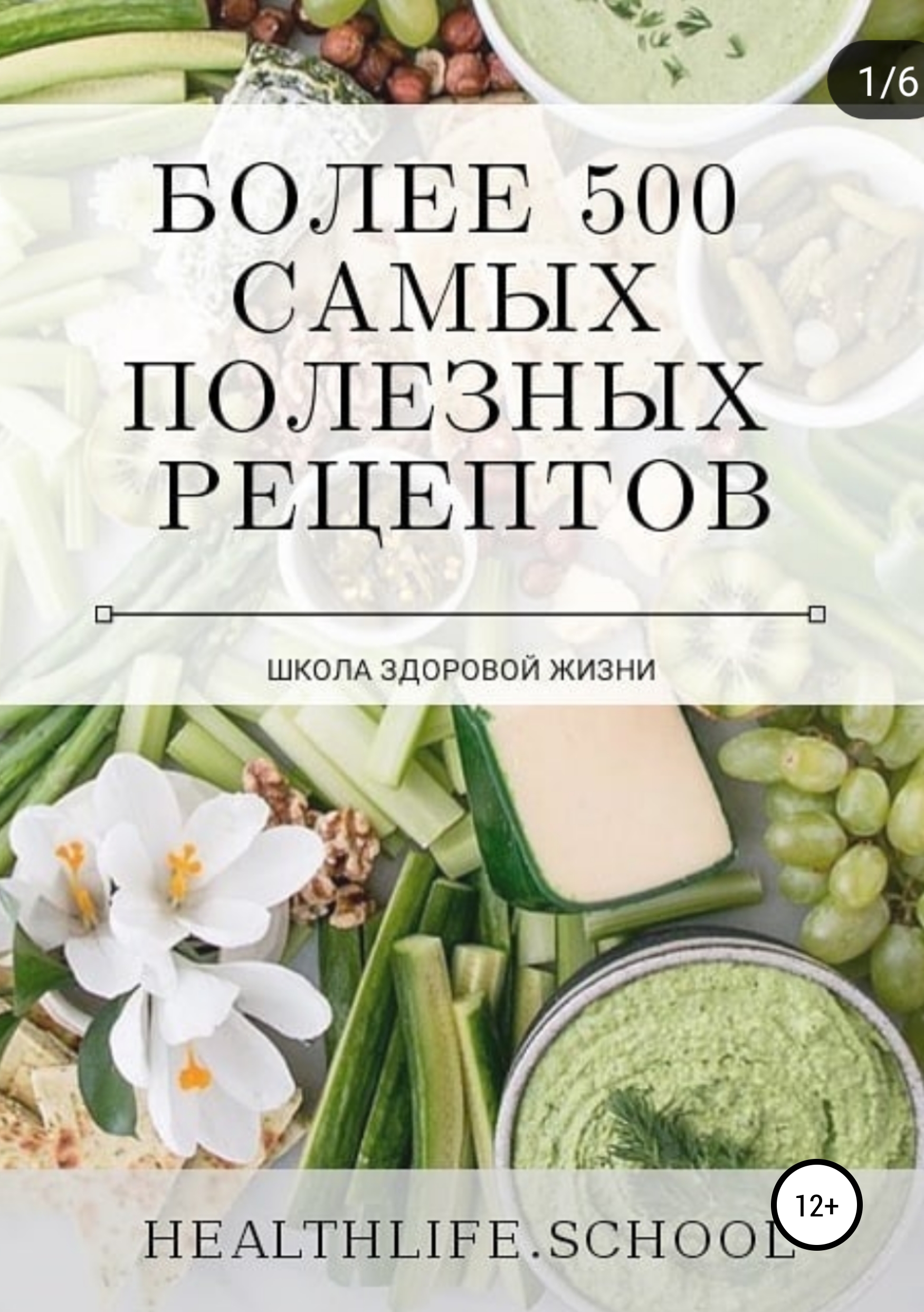 1/6

БОЛЕЕ 500 САМЫХ ПОЛЕЗНЫХ РЕЦЕПТОВ

ШКОЛА ЗДОРОВОЙ ЖИЗНИ

12+

HEALTHLIFE.SCHOOL